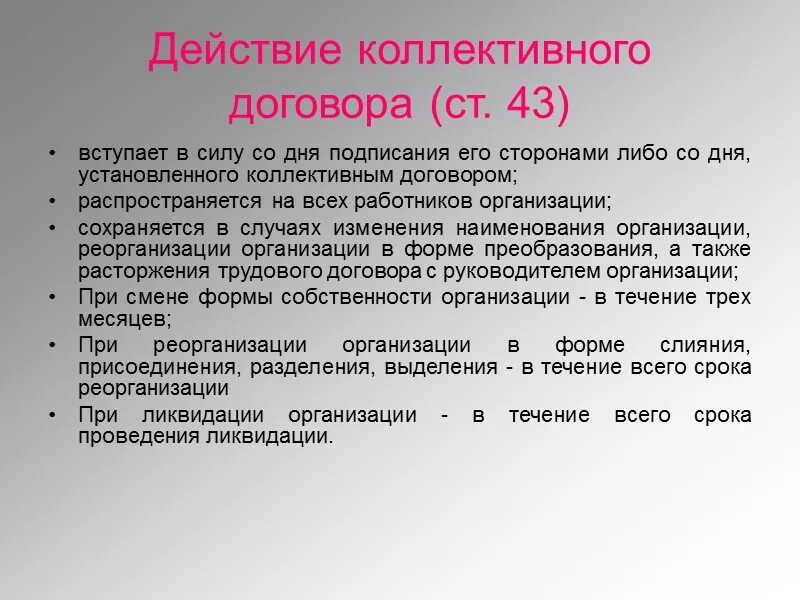 Действие коллективного договора (ст. 43)

• вступает в силу со дня подписания его сторонами либо со дня, установленного коллективным договором;
• распространяется на всех работников организации;
• сохраняется в случаях изменения наименования организации, реорганизации организации в форме преобразования, а также расторжения трудового договора с руководителем организации;
• При смене формы собственности организации - в течение трех месяцев;
• При реорганизации организации в форме слияния, присоединения, разделения, выделения - в течение всего срока реорганизации
• При ликвидации организации - в течение всего срока проведения ликвидации.